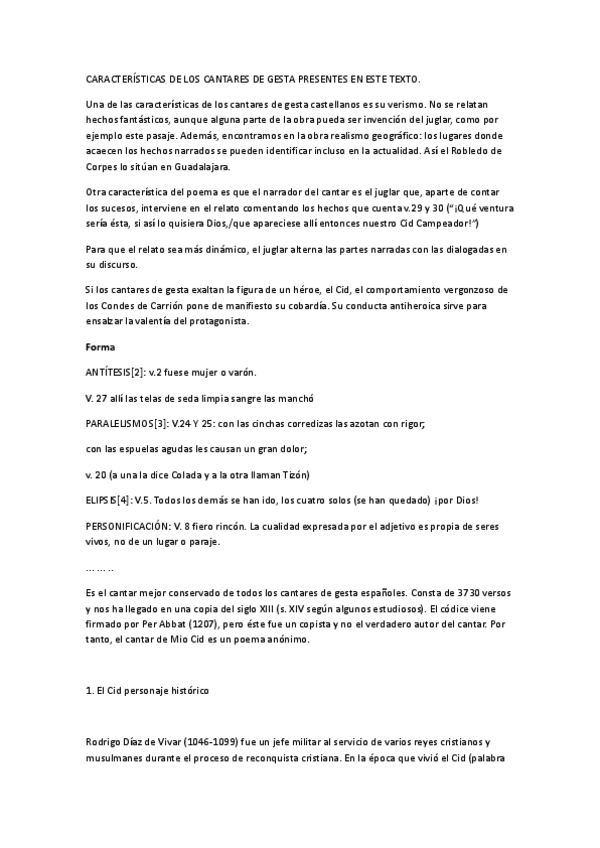 CARACTERÍSTICAS DE LOS CANTARES DE GESTA PRESENTES EN ESTE TEXTO.

Una de las características de los cantares de gesta castellanos es su verismo. No se relatan hechos fantásticos, aunque alguna parte de la obra pueda ser invención del juglar, como por ejemplo este pasaje. Además, encontramos en la obra realismo geográfico: los lugares donde acaecen los hechos narrados se pueden identificar incluso en la actualidad. Así el Robledo de Corpes lo sitúan en Guadalajara.

Otra característica del poema es que el narrador del cantar es el juglar que, aparte de contar los sucesos, interviene en el relato comentando los hechos que cuenta v.29 y 30 ("¡Qué ventura sería ésta, si así lo quisiera Dios,/que apareciese allí entonces nuestro Cid Campeador!")

Para que el relato sea más dinámico, el juglar alterna las partes narradas con las dialogadas en su discurso.

Si los cantares de gesta exaltan la figura de un héroe, el Cid, el comportamiento vergonzoso de los Condes de Carrión pone de manifiesto su cobardía. Su conducta antiheroica sirve para ensalzar la valentía del protagonista.

Forma

ANTÍTESIS[2]: v.2 fuese mujer o varón.

V. 27 allí las telas de seda limpia sangre las manchó

PARALELISMOS[3]: V.24 Y 25: con las cinchas corredizas las azotan con rigor;

con las espuelas agudas les causan un gran dolor;

v. 20 (a una la dice Colada y a la otra llaman Tizón)

ELIPSIS[4]: V.5. Todos los demás se han ido, los cuatro solos (se han quedado) ¡por Dios!

PERSONIFICACIÓN: V. 8 fiero rincón. La cualidad expresada por el adjetivo es propia de seres vivos, no de un lugar o paraje.

………

Es el cantar mejor conservado de todos los cantares de gesta españoles. Consta de 3730 versos y nos ha llegado en una copia del siglo XIII (s. XIV según algunos estudiosos). El códice viene firmado por Per Abbat (1207), pero éste fue un copista y no el verdadero autor del cantar. Por tanto, el cantar de Mio Cid es un poema anónimo.

1. El Cid personaje histórico

Rodrigo Díaz de Vivar (1046-1099) fue un jefe militar al servicio de varios reyes cristianos y musulmanes durante el proceso de reconquista cristiana. En la época que vivió el Cid (palabra